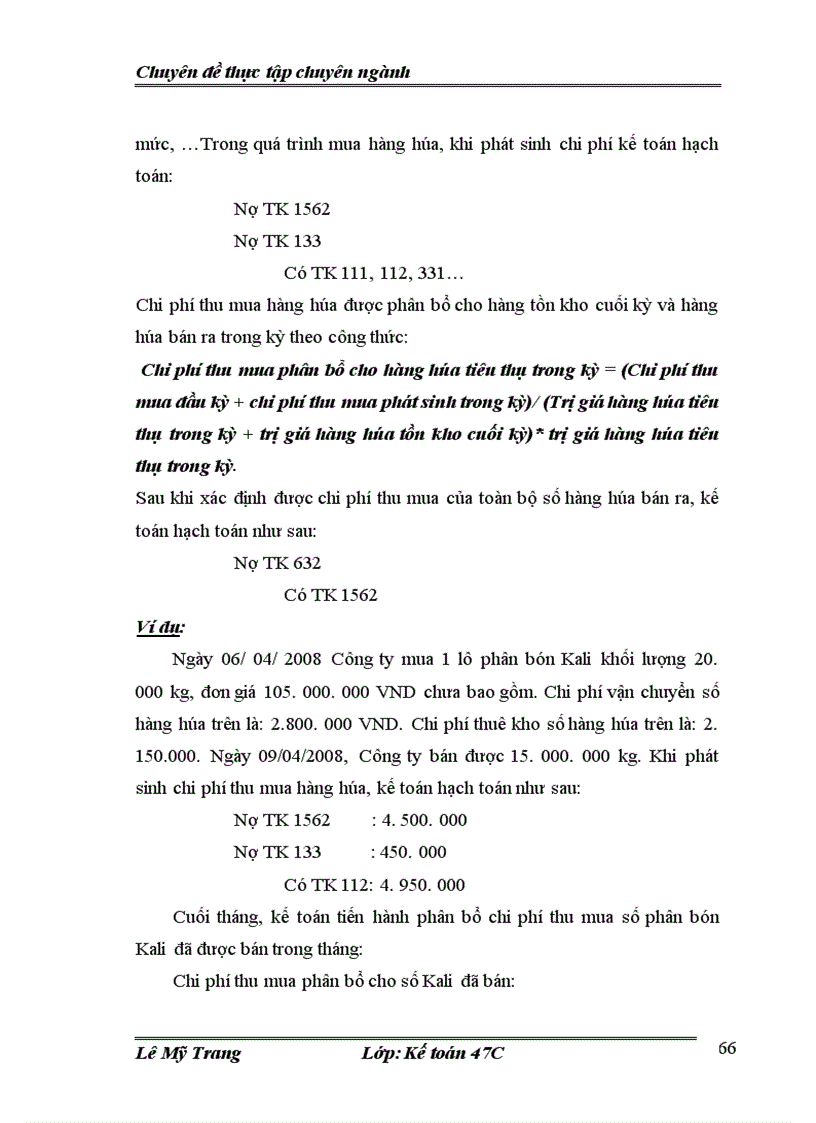 Chuyên đề thực tập chuyên ngành

mức, …Trong quá trình mua hàng húa, khi phát sinh chi phí kế toán hạch toán:

Nợ TK 1562

Nợ TK 133

Có TK 111, 112, 331…

Chi phí thu mua hàng húa được phân bổ cho hàng tồn kho cuối kỳ và hàng húa bán ra trong kỳ theo công thức:

Chi phí thu mua phân bổ cho hàng húa tiêu thụ trong kỳ = (Chi phí thu mua đầu kỳ + chi phí thu mua phát sinh trong kỳ)/ (Trị giá hàng húa tiêu thụ trong kỳ + trị giá hàng húa tồn kho cuối kỳ)* trị giá hàng húa tiêu thụ trong kỳ.

Sau khi xác định được chi phí thu mua của toàn bộ số hàng húa bán ra, kế toán hạch toán như sau:

Nợ TK 632

Có TK 1562

Ví dụ:

Ngày 06/ 04/ 2008 Công ty mua 1 lô phân bón Kali khối lượng 20. 000 kg, đơn giá 105. 000. 000 VND chưa bao gồm. Chi phí vận chuyển số hàng húa trên là: 2.800. 000 VND. Chi phí thuê kho số hàng húa trên là: 2. 150.000. Ngày 09/04/2008, Công ty bán được 15. 000. 000 kg. Khi phát sinh chi phí thu mua hàng húa, kế toán hạch toán như sau:

Nợ TK 1562 : 4. 500. 000

Nợ TK 133 : 450. 000

Có TK 112: 4. 950. 000

Cuối tháng, kế toán tiến hành phân bổ chi phí thu mua số phân bón Kali đã được bán trong tháng:

Chi phí thu mua phân bổ cho số Kali đã bán:

Lê Mỹ Trang Lớp: Kế toán 47C 66